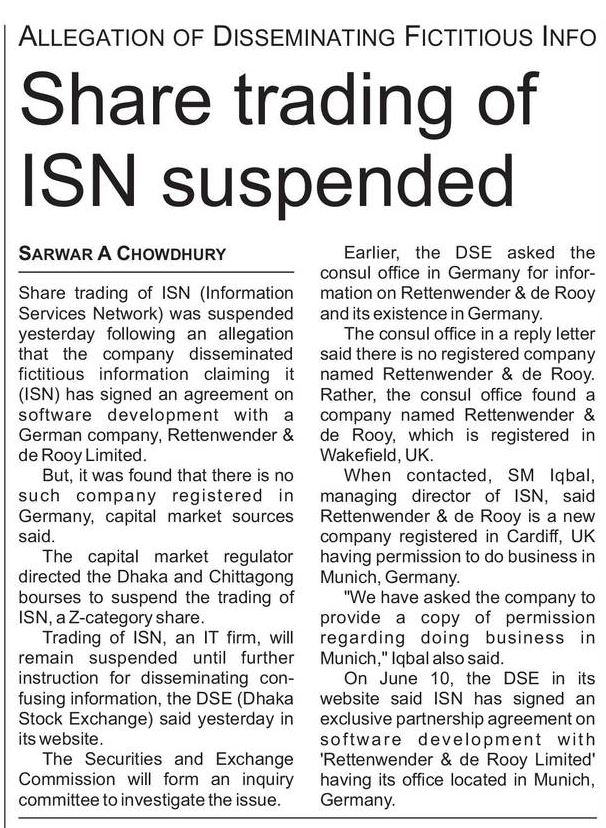 ALLEGATION OF DISSEMINATING FICTITIOUS INFO

Share trading of ISN suspended

SARWAR A CHOWDHURY

Share trading of ISN (Information Services Network) was suspended yesterday following an allegation that the company disseminated fictitious information claiming it (ISN) has signed an agreement on software development with a German company, Rettenwender & de Rooy Limited.

But, it was found that there is no such company registered in Germany, capital market sources said.

The capital market regulator directed the Dhaka and Chittagong bourses to suspend the trading of ISN, a Z-category share.

Trading of ISN, an IT firm, will remain suspended until further instruction for disseminating confusing information, the DSE (Dhaka Stock Exchange) said yesterday in its website.

The Securities and Exchange Commission will form an inquiry committee to investigate the issue.

Earlier, the DSE asked the consul office in Germany for information on Rettenwender & de Rooy and its existence in Germany.

The consul office in a reply letter said there is no registered company named Rettenwender & de Rooy. Rather, the consul office found a company named Rettenwender & de Rooy, which is registered in Wakefield, UK.

When contacted, SM Iqbal, managing director of ISN, said Rettenwender & de Rooy is a new company registered in Cardiff, UK having permission to do business in Munich, Germany.

"We have asked the company to provide a copy of permission regarding doing business in Munich," Iqbal also said.

On June 10, the DSE in its website said ISN has signed an exclusive partnership agreement on software development with 'Rettenwender & de Rooy Limited' having its office located in Munich, Germany.